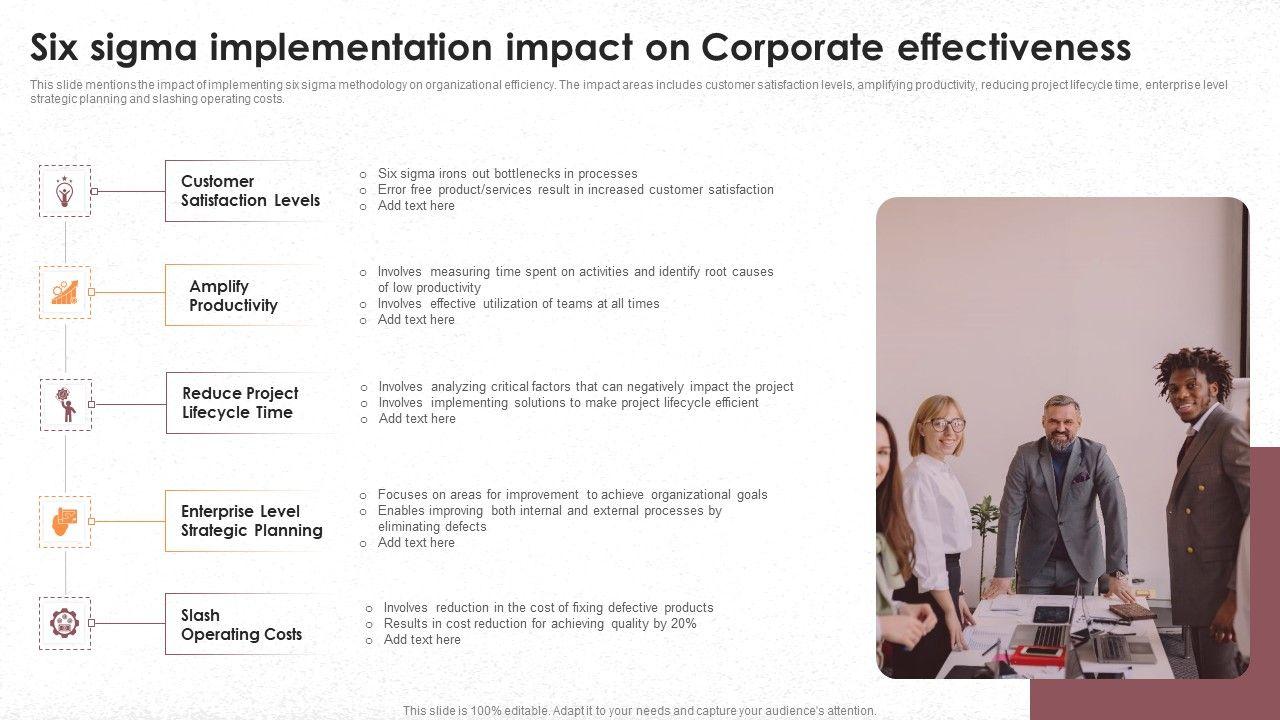 Six sigma implementation impact on Corporate effectiveness

This slide mentions the impact of implementing six sigma methodology on organizational efficiency. The impact areas includes customer satisfaction levels, amplifying productivity, reducing project lifecycle time, enterprise level strategic planning and slashing operating costs.

Customer Satisfaction Levels

o Six sigma irons out bottlenecks in processes
o Error free product/services result in increased customer satisfaction
o Add text here

Amplify Productivity

o Involves measuring time spent on activities and identify root causes of low productivity
o Involves effective utilization of teams at all times
o Add text here

Reduce Project Lifecycle Time

o Involves analyzing critical factors that can negatively impact the project
o Involves implementing solutions to make project lifecycle efficient
o Add text here

Enterprise Level Strategic Planning

o Focuses on areas for improvement to achieve organizational goals
o Enables improving both internal and external processes by eliminating defects
o Add text here

Slash Operating Costs

o Involves reduction in the cost of fixing defective products
o Results in cost reduction for achieving quality by 20%
o Add text here

This slide is 100% editable. Adapt it to your needs and capture your audience's attention.